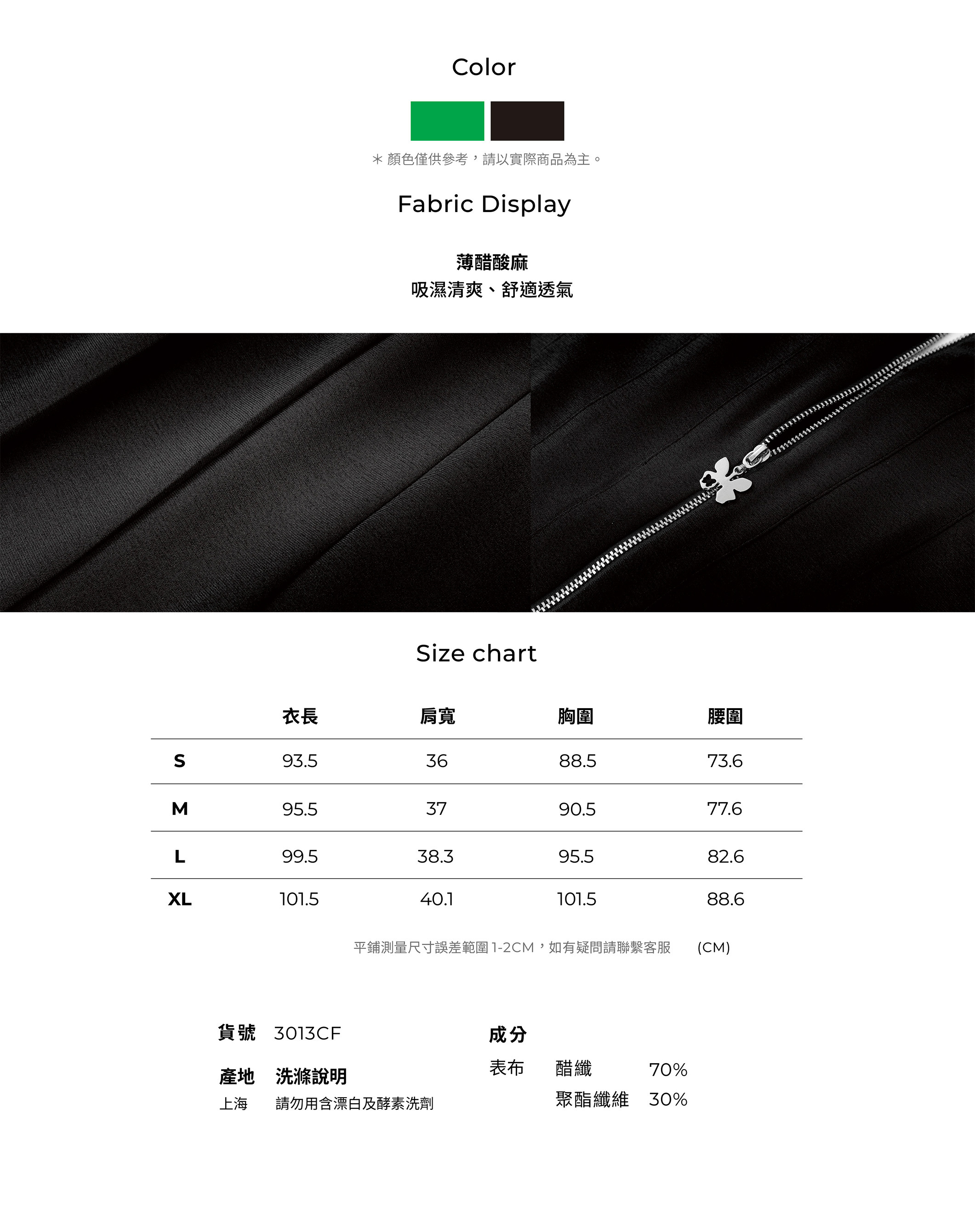 Color

＊顏色僅供參考，請以實際商品為主。

Fabric Display

薄醋酸麻
吸濕清爽、舒適透氣

Size chart

| | 衣長 | 肩寬 | 胸圍 | 腰圍 |
|---|---|---|---|---|
| S | 93.5 | 36 | 88.5 | 73.6 |
| M | 95.5 | 37 | 90.5 | 77.6 |
| L | 99.5 | 38.3 | 95.5 | 82.6 |
| XL | 101.5 | 40.1 | 101.5 | 88.6 |

平鋪測量尺寸誤差範圍1-2CM，如有疑問請聯繫客服 (CM)

貨號 3013CF

產地 洗滌說明
上海 請勿用含漂白及酵素洗劑

成分
表布 醋纖 70%
聚酯纖維 30%